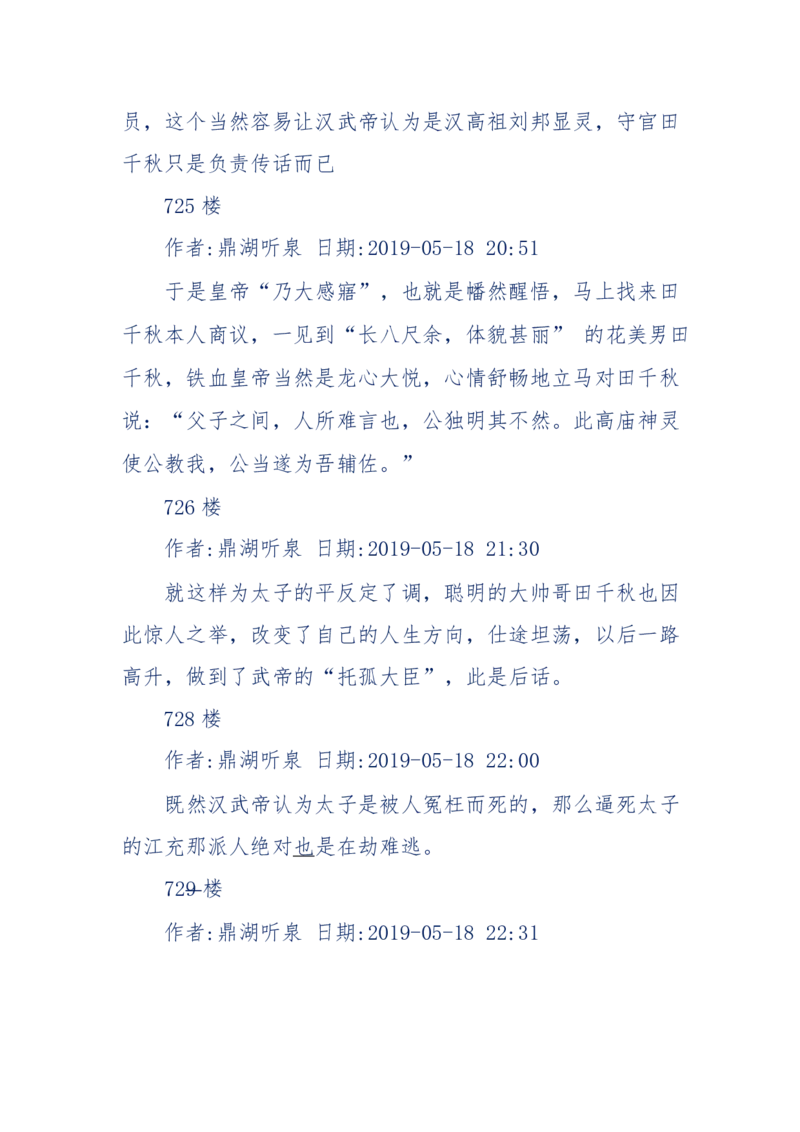 员，这个当然容易让汉武帝认为是汉高祖刘邦显灵，守官田千秋只是负责传话而已

725 楼

作者:鼎湖听泉 日期:2019-05-18 20:51

于是皇帝“乃大感寤”，也就是幡然醒悟，马上找来田千秋本人商议，一见到“长八尺余，体貌甚丽” 的花美男田千秋，铁血皇帝当然是龙心大悦，心情舒畅地立马对田千秋说：“父子之间，人所难言也，公独明其不然。此高庙神灵使公教我，公当遂为吾辅佐。”

726 楼

作者:鼎湖听泉 日期:2019-05-18 21:30

就这样为太子的平反定了调，聪明的大帅哥田千秋也因此惊人之举，改变了自己的人生方向，仕途坦荡，以后一路高升，做到了武帝的“托孤大臣”，此是后话。

728 楼

作者:鼎湖听泉 日期:2019-05-18 22:00

既然汉武帝认为太子是被人冤枉而死的，那么逼死太子的江充那派人绝对也是在劫难逃。

729 楼

作者:鼎湖听泉 日期:2019-05-18 22:31